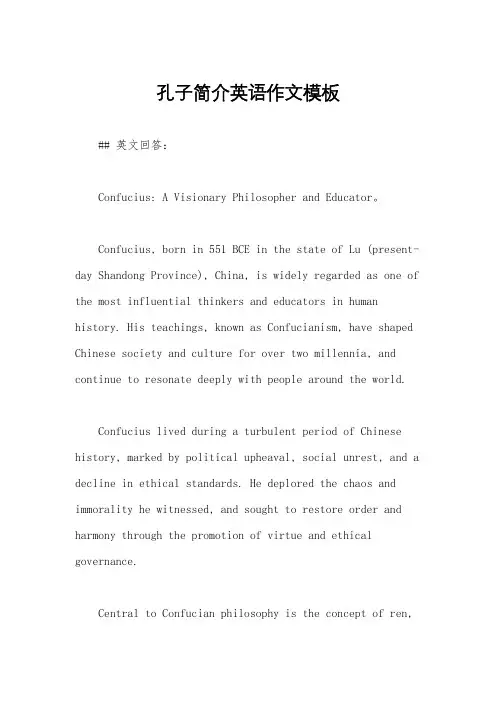 孔子简介英语作文模板

## 英文回答:

Confucius: A Visionary Philosopher and Educator。

Confucius, born in 551 BCE in the state of Lu (present-day Shandong Province), China, is widely regarded as one of the most influential thinkers and educators in human history. His teachings, known as Confucianism, have shaped Chinese society and culture for over two millennia, and continue to resonate deeply with people around the world.

Confucius lived during a turbulent period of Chinese history, marked by political upheaval, social unrest, and a decline in ethical standards. He deplored the chaos and immorality he witnessed, and sought to restore order and harmony through the promotion of virtue and ethical governance.

Central to Confucian philosophy is the concept of ren,